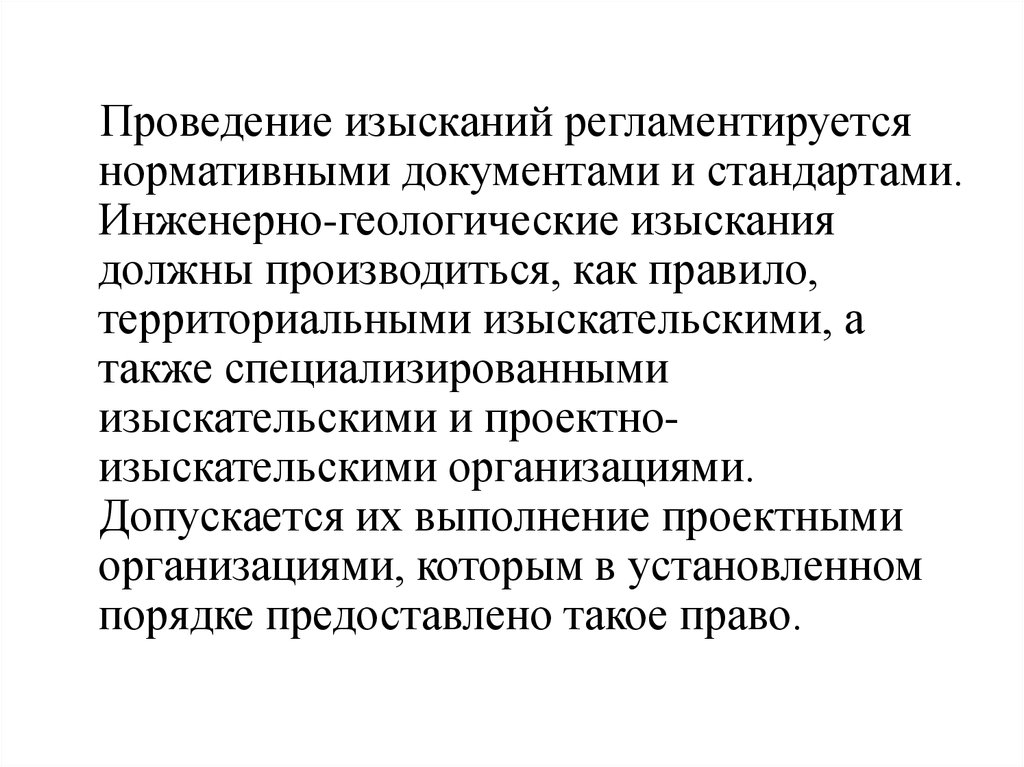 Проведение изысканий регламентируется нормативными документами и стандартами. Инженерно-геологические изыскания должны производиться, как правило, территориальными изыскательскими, а также специализированными изыскательскими и проектно-изыскательскими организациями. Допускается их выполнение проектными организациями, которым в установленном порядке предоставлено такое право.